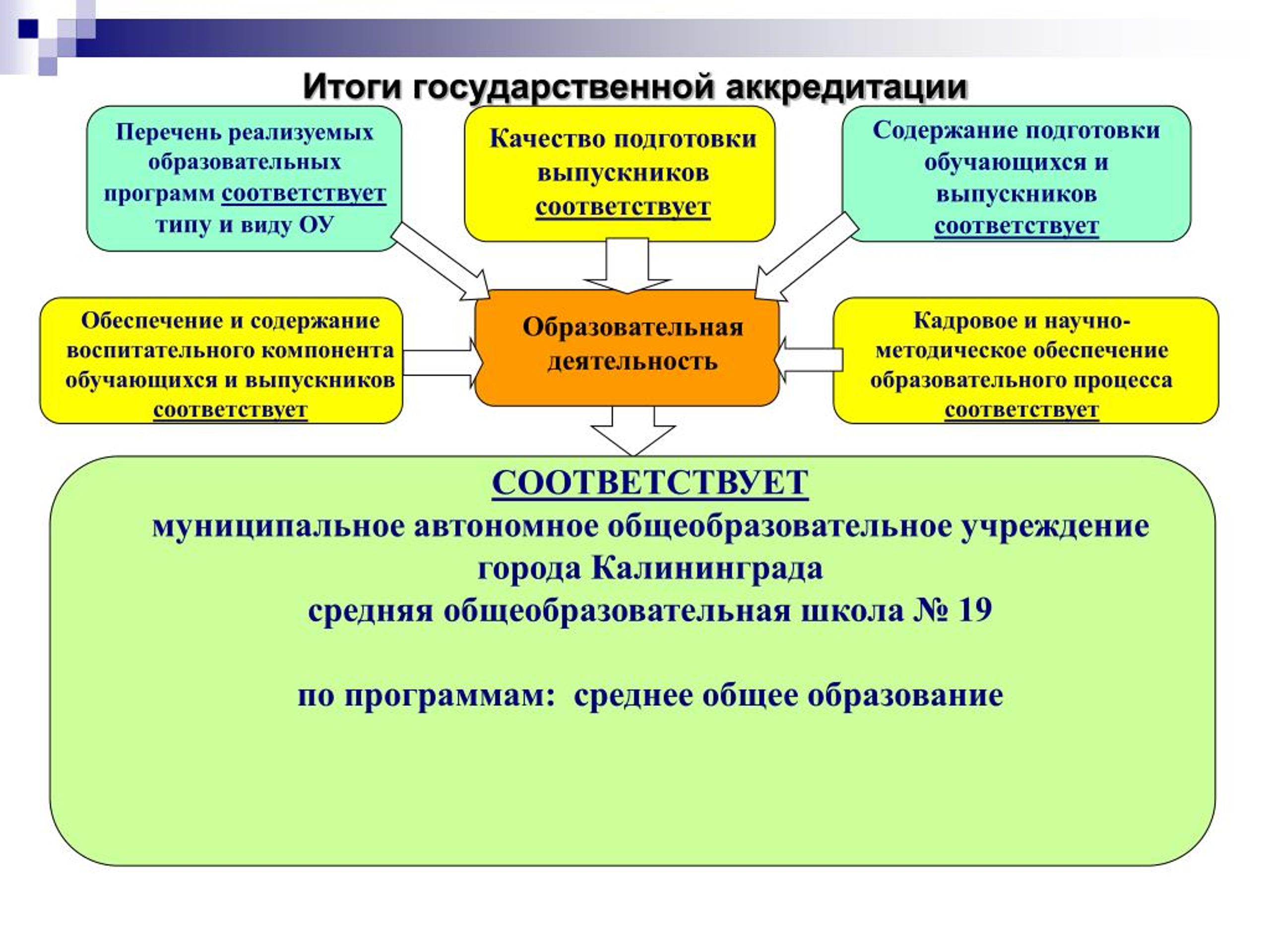 Итоги государственной аккредитации

Перечень реализуемых образовательных программ соответствует типу и виду ОУ

Качество подготовки выпускников соответствует

Содержание подготовки обучающихся и выпускников соответствует

Обеспечение и содержание воспитательного компонента обучающихся и выпускников соответствует

Образовательная деятельность

Кадровое и научно-методическое обеспечение образовательного процесса соответствует

СООТВЕТСТВУЕТ
муниципальное автономное общеобразовательное учреждение города Калининграда
средняя общеобразовательная школа № 19

по программам: среднее общее образование